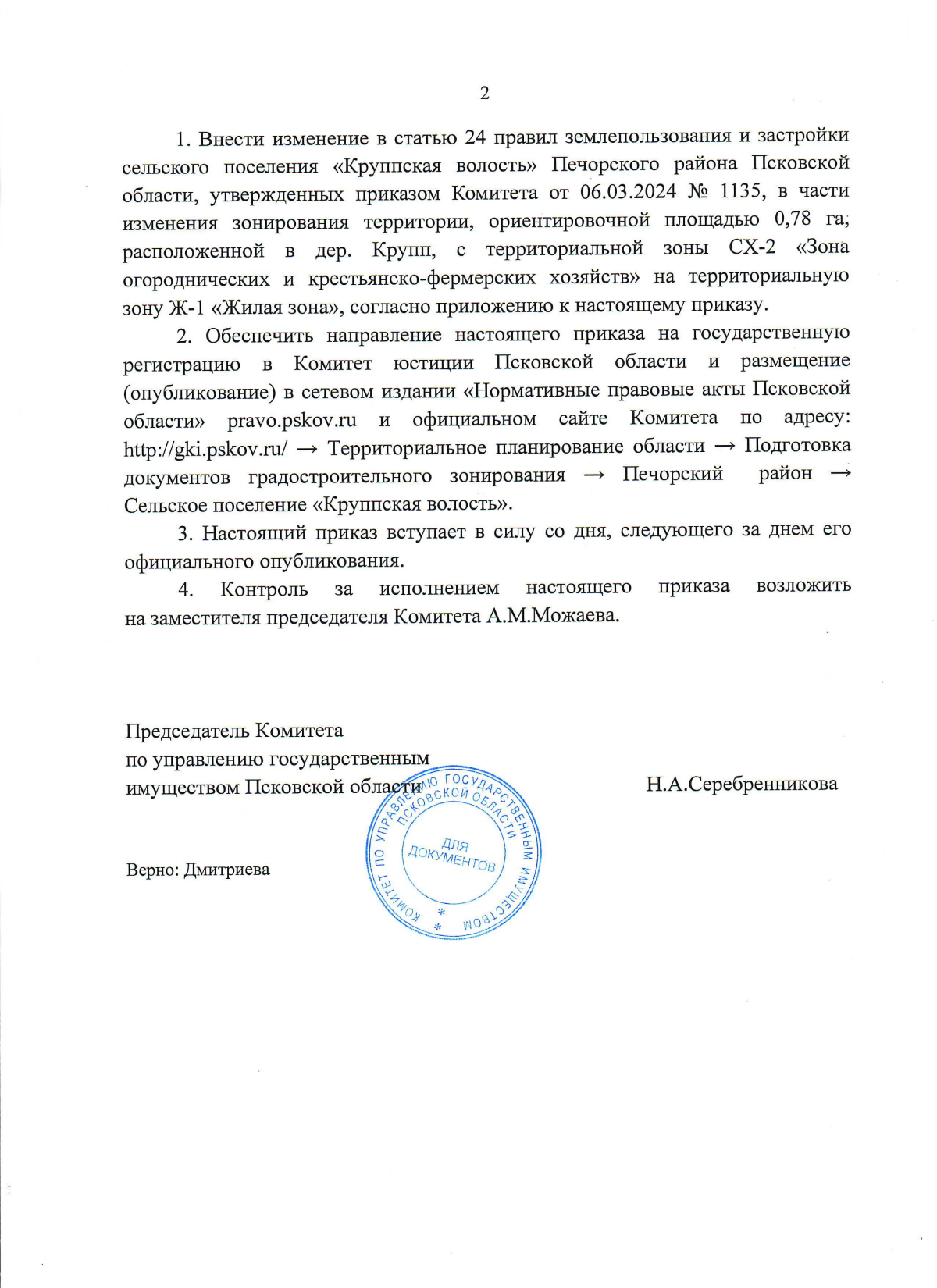 2

1. Внести изменение в статью 24 правил землепользования и застройки сельского поселения «Круппская волость» Печорского района Псковской области, утвержденных приказом Комитета от 06.03.2024 № 1135, в части изменения зонирования территории, ориентировочной площадью 0,78 га, расположенной в дер. Крупп, с территориальной зоны СХ-2 «Зона огороднических и крестьянско-фермерских хозяйств» на территориальную зону Ж-1 «Жилая зона», согласно приложению к настоящему приказу.

2. Обеспечить направление настоящего приказа на государственную регистрацию в Комитет юстиции Псковской области и размещение (опубликование) в сетевом издании «Нормативные правовые акты Псковской области» pravo.pskov.ru и официальном сайте Комитета по адресу: http://gki.pskov.ru/ → Территориальное планирование области → Подготовка документов градостроительного зонирования → Печорский район → Сельское поселение «Круппская волость».

3. Настоящий приказ вступает в силу со дня, следующего за днем его официального опубликования.

4. Контроль за исполнением настоящего приказа возложить на заместителя председателя Комитета А.М.Можаева.

Председатель Комитета
по управлению государственным
имуществом Псковской области

Н.А.Серебренникова

КОМИТЕТ ПО УПРАВЛЕНИЮ ГОСУДАРСТВЕННЫМ ИМУЩЕСТВОМ ПСКОВСКОЙ ОБЛАСТИ
ДЛЯ ДОКУМЕНТОВ

Верно: Дмитриева